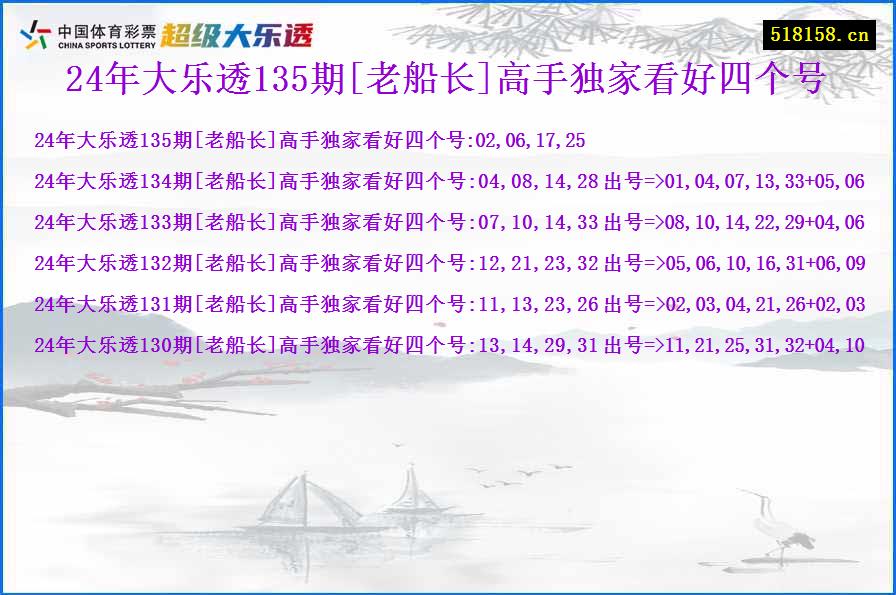 中国体育彩票
CHINA SPORTS LOTTERY
超级大乐透

518158.cn

24年大乐透135期[老船长]高手独家看好四个号

24年大乐透135期[老船长]高手独家看好四个号:02,06,17,25

24年大乐透134期[老船长]高手独家看好四个号:04,08,14,28 出号=>01,04,07,13,33+05,06

24年大乐透133期[老船长]高手独家看好四个号:07,10,14,33 出号=>08,10,14,22,29+04,06

24年大乐透132期[老船长]高手独家看好四个号:12,21,23,32 出号=>05,06,10,16,31+06,09

24年大乐透131期[老船长]高手独家看好四个号:11,13,23,26 出号=>02,03,04,21,26+02,03

24年大乐透130期[老船长]高手独家看好四个号:13,14,29,31 出号=>11,21,25,31,32+04,10